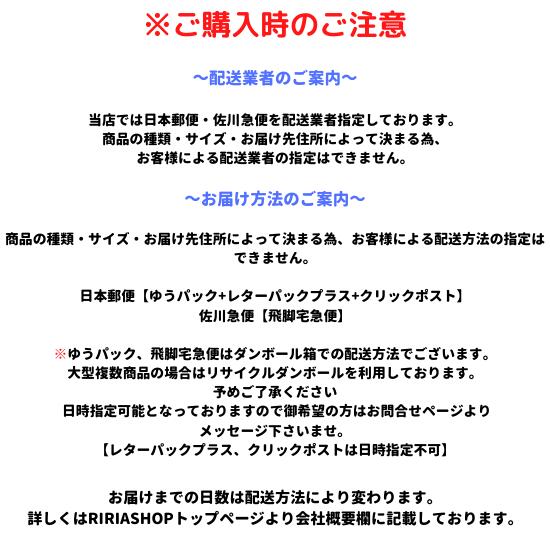 ※ご購入時のご注意

～配送業者のご案内～

当店では日本郵便・佐川急便を配送業者指定しております。
商品の種類・サイズ・お届け先住所によって決まる為、
お客様による配送業者の指定はできません。

～お届け方法のご案内～

商品の種類・サイズ・お届け先住所によって決まる為、お客様による配送方法の指定はできません。

日本郵便【ゆうパック+レターパックプラス+クリックポスト】
佐川急便【飛脚宅急便】

※ゆうパック、飛脚宅急便はダンボール箱での配送方法でございます。
大型複数商品の場合はリサイクルダンボールを利用しております。
予めご了承ください
日時指定可能となっておりますので御希望の方はお問合せページより
メッセージ下さいませ。
【レターパックプラス、クリックポストは日時指定不可】

お届けまでの日数は配送方法により変わります。
詳しくはRIRIASHOPトップページより会社概要欄に記載しております。